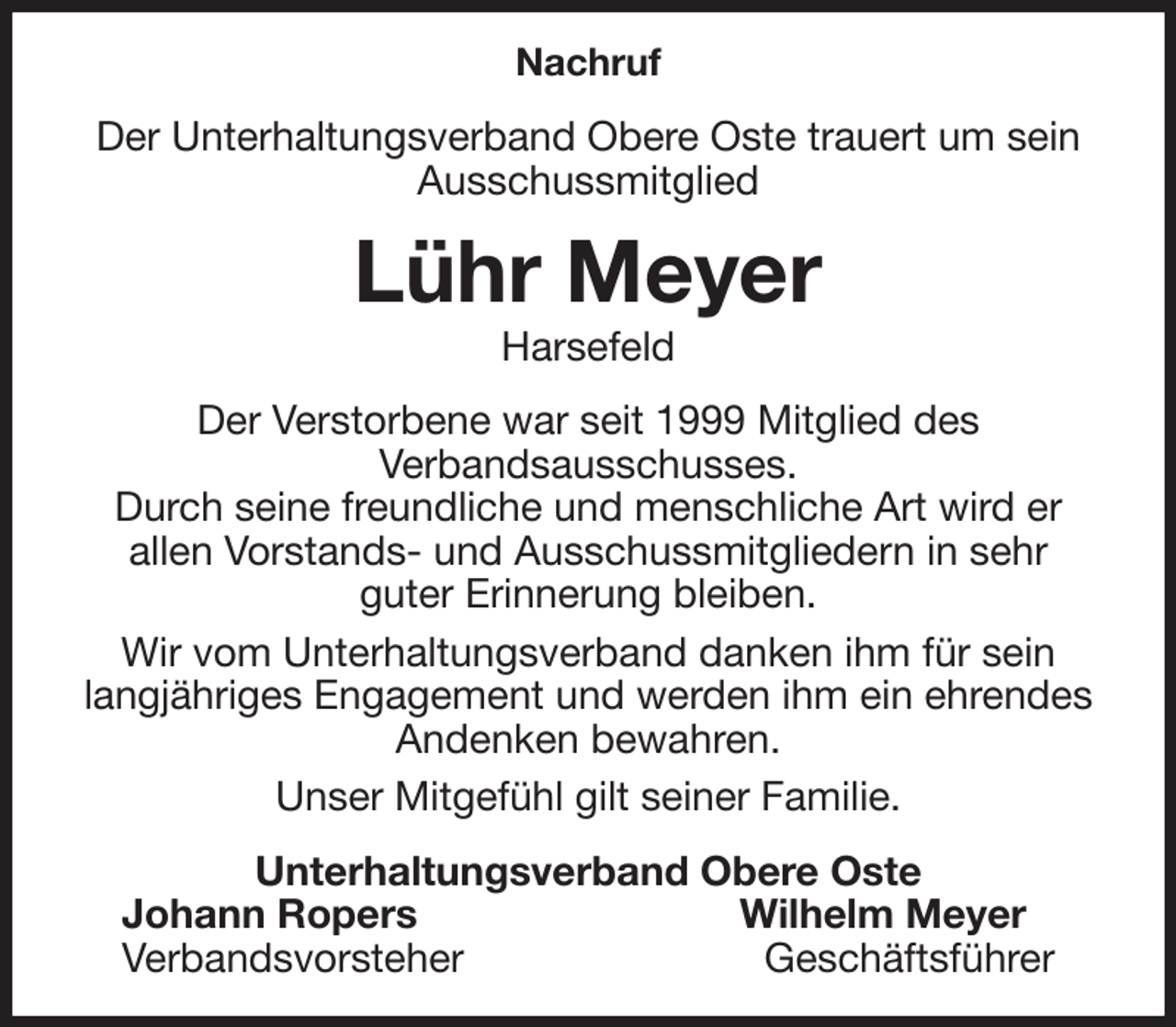 Nachruf

Der Unterhaltungsverband Obere Oste trauert um sein Ausschussmitglied

Lühr Meyer

Harsefeld

Der Verstorbene war seit 1999 Mitglied des Verbandsausschusses.
Durch seine freundliche und menschliche Art wird er allen Vorstands- und Ausschussmitgliedern in sehr guter Erinnerung bleiben.

Wir vom Unterhaltungsverband danken ihm für sein langjähriges Engagement und werden ihm ein ehrendes Andenken bewahren.

Unser Mitgefühl gilt seiner Familie.

Unterhaltungsverband Obere Oste

Johann Ropers
Verbandsvorsteher

Wilhelm Meyer
Geschäftsführer